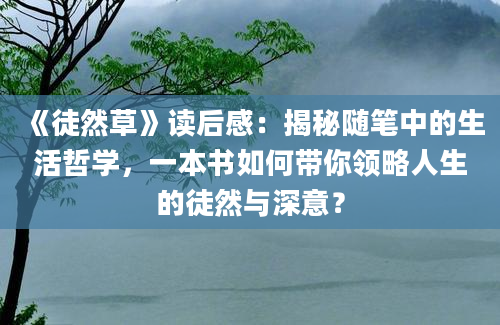 《徒然草》读后感：揭秘随笔中的生活哲学，一本书如何带你领略人生的徒然与深意？